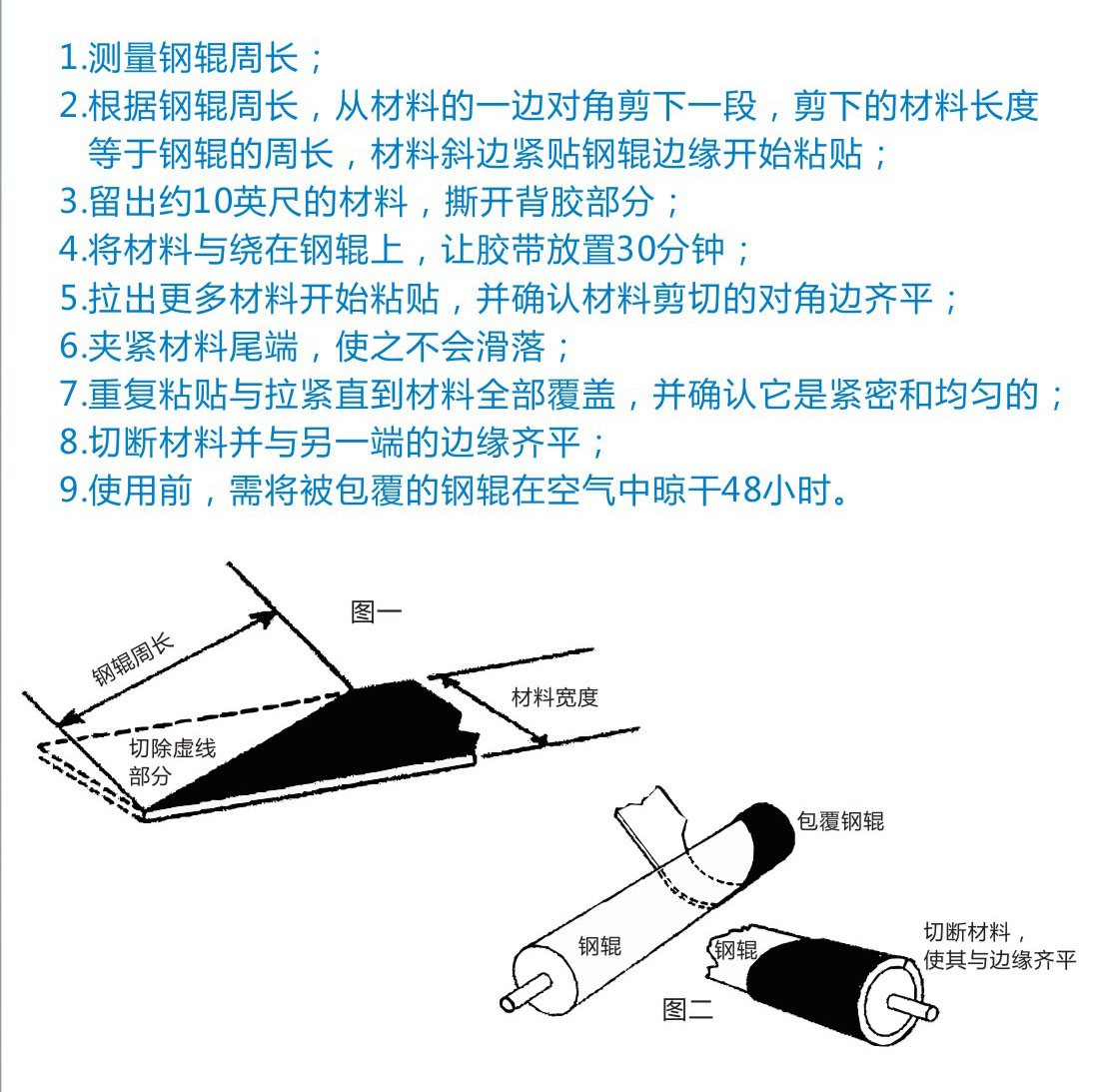 1.测量钢辊周长；
2.根据钢辊周长，从材料的一边对角剪下一段，剪下的材料长度等于钢辊的周长，材料斜边紧贴钢辊边缘开始粘贴；
3.留出约10英尺的材料，撕开背胶部分；
4.将材料与绕在钢辊上，让胶带放置30分钟；
5.拉出更多材料开始粘贴，并确认材料剪切的对角边齐平；
6.夹紧材料尾端，使之不会滑落；
7.重复粘贴与拉紧直到材料全部覆盖，并确认它是紧密和均匀的；
8.切断材料并与另一端的边缘齐平；
9.使用前，需将被包覆的钢辊在空气中晾干48小时。

图一
钢辊周长
材料宽度
切除虚线部分

包覆钢辊
钢辊
钢辊
切断材料，使其与边缘齐平
图二